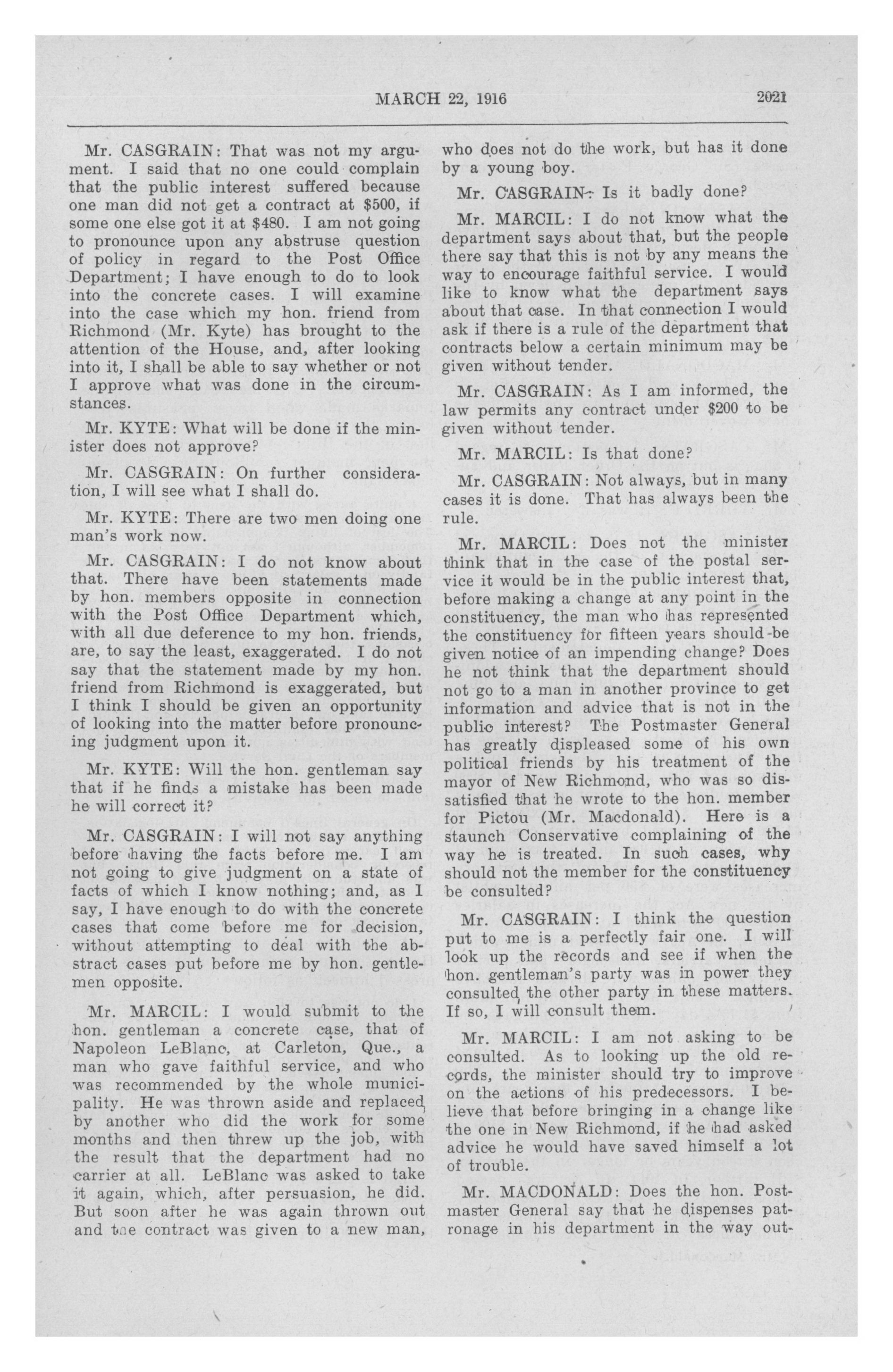 MARCH 22, 1916 2021

Mr. CASGRAIN: That was not my argument. I said that no one could complain that the public interest suffered because one man did not get a contract at \$500, if some one else got it at \$480. I am not going to pronounce upon any abstruse question of policy in regard to the Post Office Department; I have enough to do to look into the concrete cases. I will examine into the case which my hon. friend from Richmond (Mr. Kyte) has brought to the attention of the House, and, after looking into it, I shall be able to say whether or not I approve what was done in the circumstances.

Mr. KYTE: What will be done if the minister does not approve?

Mr. CASGRAIN: On further consideration, I will see what I shall do.

Mr. KYTE: There are two men doing one man's work now.

Mr. CASGRAIN: I do not know about that. There have been statements made by hon. members opposite in connection with the Post Office Department which, with all due deference to my hon. friends, are, to say the least, exaggerated. I do not say that the statement made by my hon. friend from Richmond is exaggerated, but I think I should be given an opportunity of looking into the matter before pronouncing judgment upon it.

Mr. KYTE: Will the hon. gentleman say that if he finds a mistake has been made he will correct it?

Mr. CASGRAIN: I will not say anything before having the facts before me. I am not going to give judgment on a state of facts of which I know nothing; and, as I say, I have enough to do with the concrete cases that come before me for decision, without attempting to deal with the abstract cases put before me by hon. gentlemen opposite.

Mr. MARCIL: I would submit to the hon. gentleman a concrete case, that of Napoleon LeBlanc, at Carleton, Que., a man who gave faithful service, and who was recommended by the whole municipality. He was thrown aside and replaced by another who did the work for some months and then threw up the job, with the result that the department had no carrier at all. LeBlanc was asked to take it again, which, after persuasion, he did. But soon after he was again thrown out and the contract was given to a new man, who does not do the work, but has it done by a young boy.

Mr. CASGRAIN: Is it badly done?

Mr. MARCIL: I do not know what the department says about that, but the people there say that this is not by any means the way to encourage faithful service. I would like to know what the department says about that case. In that connection I would ask if there is a rule of the department that contracts below a certain minimum may be given without tender.

Mr. CASGRAIN: As I am informed, the law permits any contract under \$200 to be given without tender.

Mr. MARCIL: Is that done?

Mr. CASGRAIN: Not always, but in many cases it is done. That has always been the rule.

Mr. MARCIL: Does not the minister think that in the case of the postal service it would be in the public interest that, before making a change at any point in the constituency, the man who has represented the constituency for fifteen years should be given notice of an impending change? Does he not think that the department should not go to a man in another province to get information and advice that is not in the public interest? The Postmaster General has greatly displeased some of his own political friends by his treatment of the mayor of New Richmond, who was so dissatisfied that he wrote to the hon. member for Pictou (Mr. Macdonald). Here is a staunch Conservative complaining of the way he is treated. In such cases, why should not the member for the constituency be consulted?

Mr. CASGRAIN: I think the question put to me is a perfectly fair one. I will look up the records and see if when the hon. gentleman's party was in power they consulted the other party in these matters. If so, I will consult them.

Mr. MARCIL: I am not asking to be consulted. As to looking up the old records, the minister should try to improve on the actions of his predecessors. I believe that before bringing in a change like the one in New Richmond, if he had asked advice he would have saved himself a lot of trouble.

Mr. MACDONALD: Does the hon. Postmaster General say that he dispenses patronage in his department in the way out-